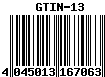 GTIN-13

4 045013 167063